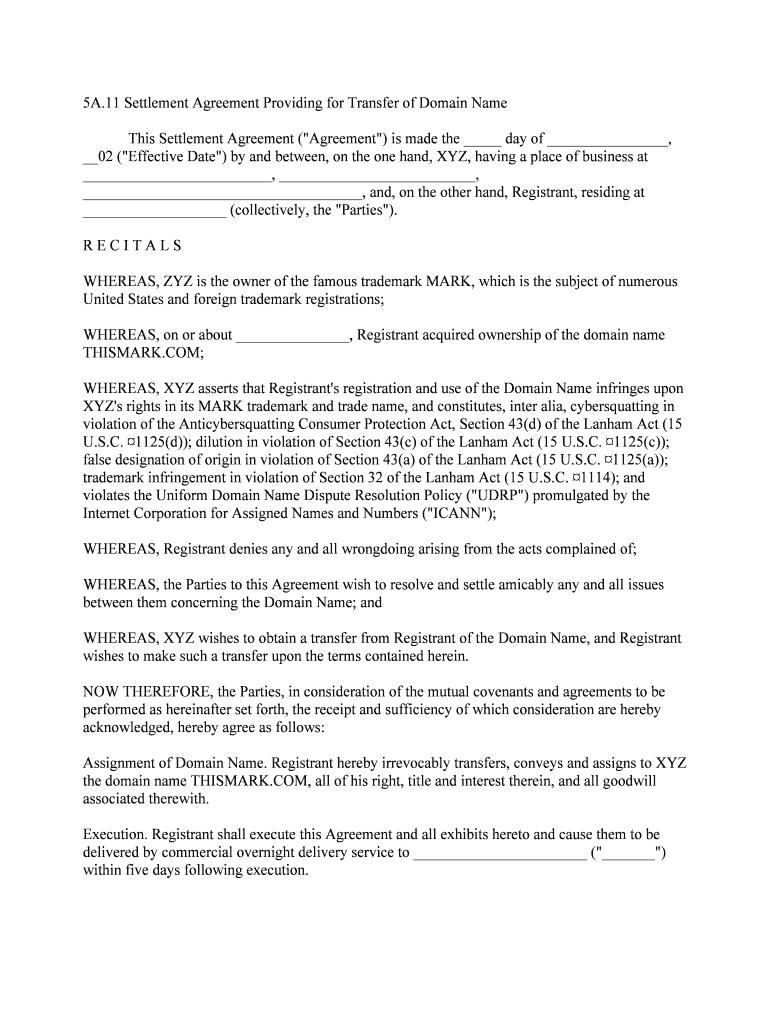 5A.11 Settlement Agreement Providing for Transfer of Domain Name

This Settlement Agreement ("Agreement") is made the _____ day of ________________, __02 ("Effective Date") by and between, on the one hand, XYZ, having a place of business at _________________________, _________________________, _____________________________________, and, on the other hand, Registrant, residing at ___________________ (collectively, the "Parties").

R E C I T A L S

WHEREAS, ZYZ is the owner of the famous trademark MARK, which is the subject of numerous United States and foreign trademark registrations;

WHEREAS, on or about _______________, Registrant acquired ownership of the domain name THISMARK.COM;

WHEREAS, XYZ asserts that Registrant's registration and use of the Domain Name infringes upon XYZ's rights in its MARK trademark and trade name, and constitutes, inter alia, cybersquatting in violation of the Anticybersquatting Consumer Protection Act, Section 43(d) of the Lanham Act (15 U.S.C. ¤1125(d)); dilution in violation of Section 43(c) of the Lanham Act (15 U.S.C. ¤1125(c)); false designation of origin in violation of Section 43(a) of the Lanham Act (15 U.S.C. ¤1125(a)); trademark infringement in violation of Section 32 of the Lanham Act (15 U.S.C. ¤1114); and violates the Uniform Domain Name Dispute Resolution Policy ("UDRP") promulgated by the Internet Corporation for Assigned Names and Numbers ("ICANN");

WHEREAS, Registrant denies any and all wrongdoing arising from the acts complained of;

WHEREAS, the Parties to this Agreement wish to resolve and settle amicably any and all issues between them concerning the Domain Name; and

WHEREAS, XYZ wishes to obtain a transfer from Registrant of the Domain Name, and Registrant wishes to make such a transfer upon the terms contained herein.

NOW THEREFORE, the Parties, in consideration of the mutual covenants and agreements to be performed as hereinafter set forth, the receipt and sufficiency of which consideration are hereby acknowledged, hereby agree as follows:

Assignment of Domain Name. Registrant hereby irrevocably transfers, conveys and assigns to XYZ the domain name THISMARK.COM, all of his right, title and interest therein, and all goodwill associated therewith.

Execution. Registrant shall execute this Agreement and all exhibits hereto and cause them to be delivered by commercial overnight delivery service to _______________________ ("_______") within five days following execution.